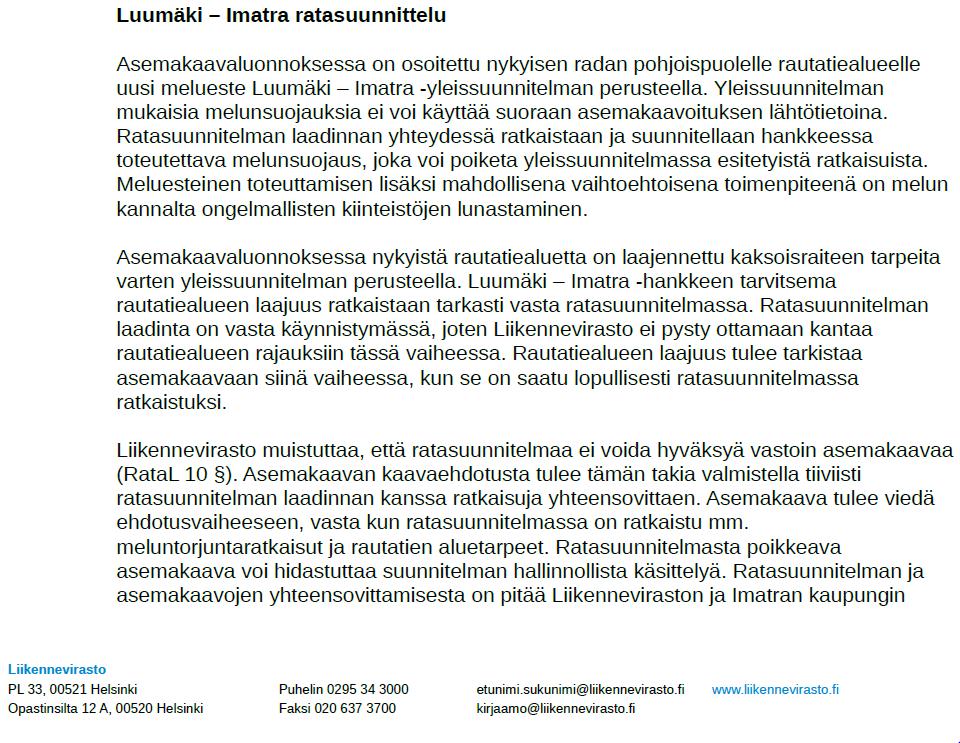 **Luumäki – Imatra ratasuunnittelu**

Asemakaavaluonnoksessa on osoitettu nykyisen radan pohjoispuolelle rautatiealueelle uusi melueste Luumäki – Imatra -yleissuunnitelman perusteella. Yleissuunnitelman mukaisia melunsuojauksia ei voi käyttää suoraan asemakaavoituksen lähtötietoina. Ratasuunnitelman laadinnan yhteydessä ratkaistaan ja suunnitellaan hankkeessa toteutettava melunsuojaus, joka voi poiketa yleissuunnitelmassa esitetyistä ratkaisuista. Meluesteinen toteuttamisen lisäksi mahdollisena vaihtoehtoisena toimenpiteenä on melun kannalta ongelmallisten kiinteistöjen lunastaminen.

Asemakaavaluonnoksessa nykyistä rautatiealuetta on laajennettu kaksoisraiteen tarpeita varten yleissuunnitelman perusteella. Luumäki – Imatra -hankkeen tarvitsema rautatiealueen laajuus ratkaistaan tarkasti vasta ratasuunnitelmassa. Ratasuunnitelman laadinta on vasta käynnistymässä, joten Liikennevirasto ei pysty ottamaan kantaa rautatiealueen rajauksiin tässä vaiheessa. Rautatiealueen laajuus tulee tarkistaa asemakaavaan siinä vaiheessa, kun se on saatu lopullisesti ratasuunnitelmassa ratkaistuksi.

Liikennevirasto muistuttaa, että ratasuunnitelmaa ei voida hyväksyä vastoin asemakaavaa (RataL 10 §). Asemakaavan kaavaehdotusta tulee tämän takia valmistella tiiviisti ratasuunnitelman laadinnan kanssa ratkaisuja yhteensovittaen. Asemakaava tulee viedä ehdotusvaiheeseen, vasta kun ratasuunnitelmassa on ratkaistu mm. meluntorjuntaratkaisut ja rautatien aluetarpeet. Ratasuunnitelmasta poikkeava asemakaava voi hidastuttaa suunnitelman hallinnollista käsittelyä. Ratasuunnitelman ja asemakaavojen yhteensovittamisesta on pitää Liikenneviraston ja Imatran kaupungin

Liikennevirasto
PL 33, 00521 Helsinki
Opastinsilta 12 A, 00520 Helsinki

Puhelin 0295 34 3000
Faksi 020 637 3700

etunimi.sukunimi@liikennevirasto.fi
kirjaamo@liikennevirasto.fi

www.liikennevirasto.fi